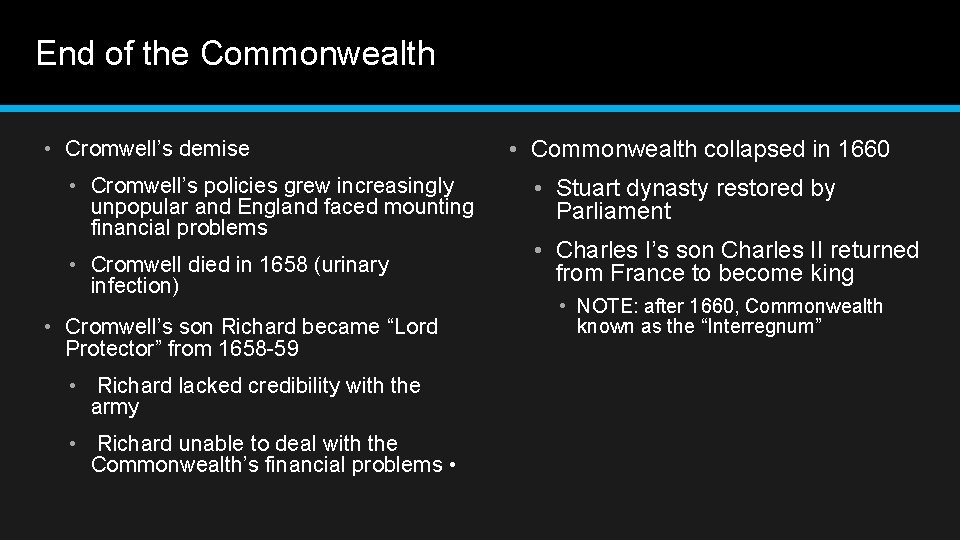 End of the Commonwealth

• Cromwell's demise

• Cromwell's policies grew increasingly unpopular and England faced mounting financial problems

• Cromwell died in 1658 (urinary infection)

• Cromwell's son Richard became "Lord Protector" from 1658-59

• Richard lacked credibility with the army

• Richard unable to deal with the Commonwealth's financial problems •

• Commonwealth collapsed in 1660

• Stuart dynasty restored by Parliament

• Charles I's son Charles II returned from France to become king

• NOTE: after 1660, Commonwealth known as the "Interregnum"